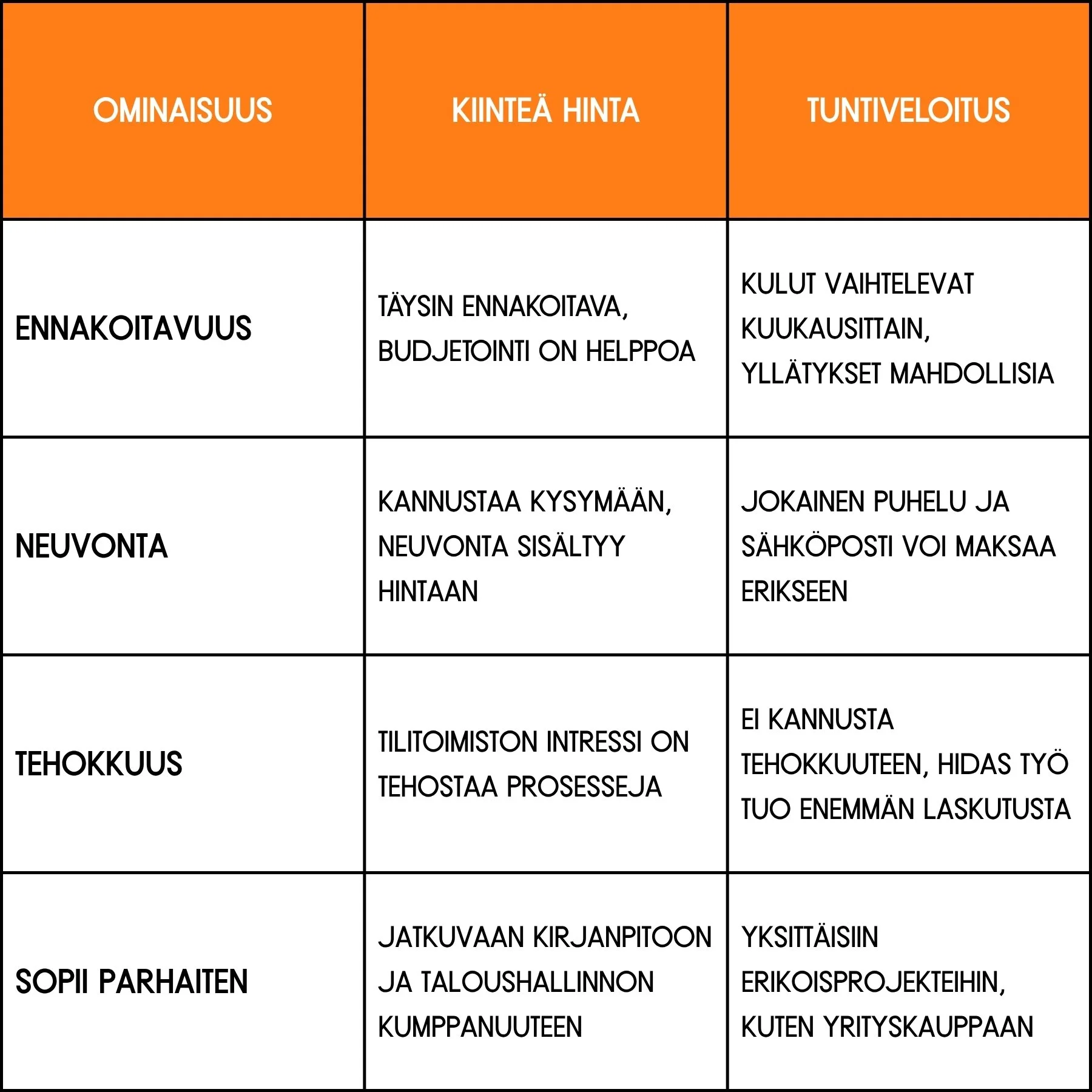 | OMINAISUUS | KIINTEÄ HINTA | TUNTIVELOITUS |
|---|---|---|
| ENNAKOITAVUUS | TÄYSIN ENNAKOITAVA, BUDJETOINTI ON HELPPOA | KULUT VAIHTELEVAT KUUKAUSITTAIN, YLLÄTYKSET MAHDOLLISIA |
| NEUVONTA | KANNUSTAA KYSYMÄÄN, NEUVONTA SISÄLTYY HINTAAN | JOKAINEN PUHELU JA SÄHKÖPOSTI VOI MAKSAA ERIKSEEN |
| TEHOKKUUS | TILITOIMISTON INTRESSI ON TEHOSTAA PROSESSEJA | EI KANNUSTA TEHOKKUUTEEN, HIDAS TYÖ TUO ENEMMÄN LASKUTUSTA |
| SOPII PARHAITEN | JATKUVAAN KIRJANPITOON JA TALOUSHALLINNON KUMPPANUUTEEN | YKSITTÄISIIN ERIKOISPROJEKTEIHIN, KUTEN YRITYSKAUPPAAN |